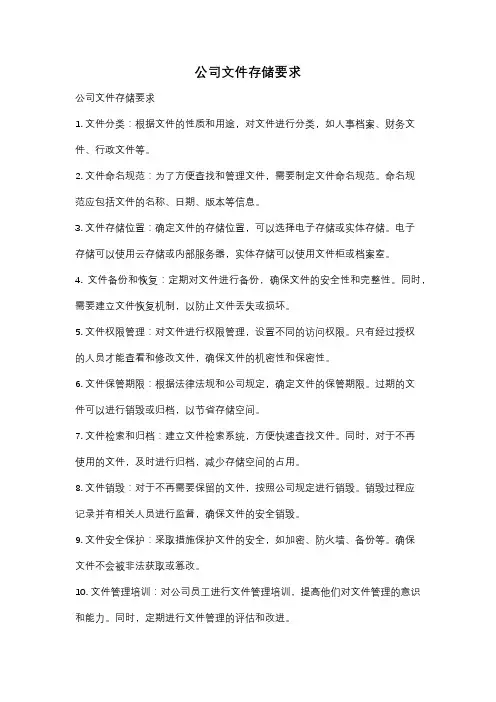 公司文件存储要求

公司文件存储要求

1. 文件分类：根据文件的性质和用途，对文件进行分类，如人事档案、财务文件、行政文件等。

2. 文件命名规范：为了方便查找和管理文件，需要制定文件命名规范。命名规范应包括文件的名称、日期、版本等信息。

3. 文件存储位置：确定文件的存储位置，可以选择电子存储或实体存储。电子存储可以使用云存储或内部服务器，实体存储可以使用文件柜或档案室。

4. 文件备份和恢复：定期对文件进行备份，确保文件的安全性和完整性。同时，需要建立文件恢复机制，以防止文件丢失或损坏。

5. 文件权限管理：对文件进行权限管理，设置不同的访问权限。只有经过授权的人员才能查看和修改文件，确保文件的机密性和保密性。

6. 文件保管期限：根据法律法规和公司规定，确定文件的保管期限。过期的文件可以进行销毁或归档，以节省存储空间。

7. 文件检索和归档：建立文件检索系统，方便快速查找文件。同时，对于不再使用的文件，及时进行归档，减少存储空间的占用。

8. 文件销毁：对于不再需要保留的文件，按照公司规定进行销毁。销毁过程应记录并有相关人员进行监督，确保文件的安全销毁。

9. 文件安全保护：采取措施保护文件的安全，如加密、防火墙、备份等。确保文件不会被非法获取或篡改。

10. 文件管理培训：对公司员工进行文件管理培训，提高他们对文件管理的意识和能力。同时，定期进行文件管理的评估和改进。